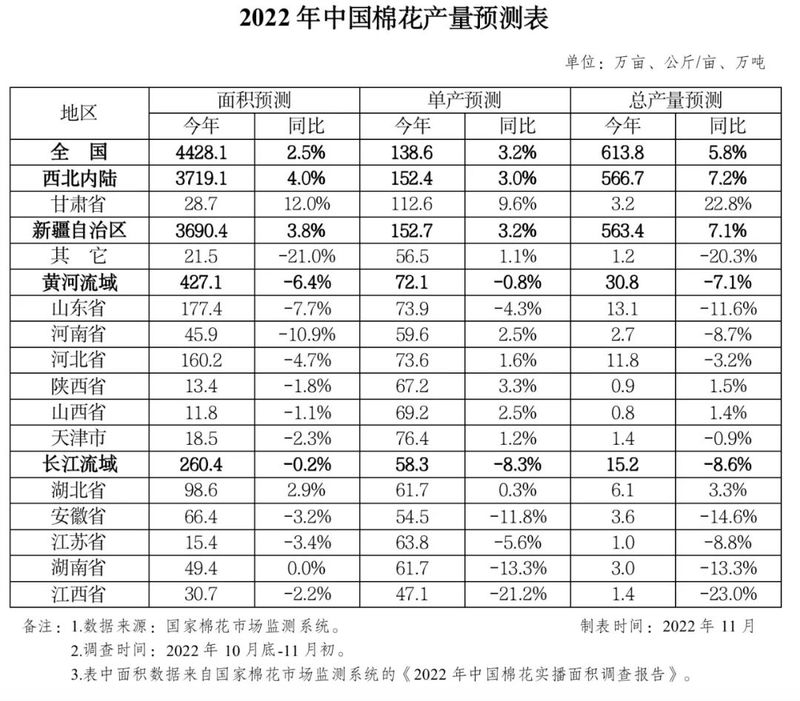 2022 年中国棉花产量预测表

单位：万亩、公斤/亩、万吨

| 地区 | 面积预测 | | 单产预测 | | 总产量预测 | |
|---|---|---|---|---|---|---|
| | 今年 | 同比 | 今年 | 同比 | 今年 | 同比 |
| 全 国 | 4428.1 | 2.5% | 138.6 | 3.2% | 613.8 | 5.8% |
| 西北内陆 | 3719.1 | 4.0% | 152.4 | 3.0% | 566.7 | 7.2% |
| 甘肃省 | 28.7 | 12.0% | 112.6 | 9.6% | 3.2 | 22.8% |
| 新疆自治区 | 3690.4 | 3.8% | 152.7 | 3.2% | 563.4 | 7.1% |
| 其 它 | 21.5 | -21.0% | 56.5 | 1.1% | 1.2 | -20.3% |
| 黄河流域 | 427.1 | -6.4% | 72.1 | -0.8% | 30.8 | -7.1% |
| 山东省 | 177.4 | -7.7% | 73.9 | -4.3% | 13.1 | -11.6% |
| 河南省 | 45.9 | -10.9% | 59.6 | 2.5% | 2.7 | -8.7% |
| 河北省 | 160.2 | -4.7% | 73.6 | 1.6% | 11.8 | -3.2% |
| 陕西省 | 13.4 | -1.8% | 67.2 | 3.3% | 0.9 | 1.5% |
| 山西省 | 11.8 | -1.1% | 69.2 | 2.5% | 0.8 | 1.4% |
| 天津市 | 18.5 | -2.3% | 76.4 | 1.2% | 1.4 | -0.9% |
| 长江流域 | 260.4 | -0.2% | 58.3 | -8.3% | 15.2 | -8.6% |
| 湖北省 | 98.6 | 2.9% | 61.7 | 0.3% | 6.1 | 3.3% |
| 安徽省 | 66.4 | -3.2% | 54.5 | -11.8% | 3.6 | -14.6% |
| 江苏省 | 15.4 | -3.4% | 63.8 | -5.6% | 1.0 | -8.8% |
| 湖南省 | 49.4 | 0.0% | 61.7 | -13.3% | 3.0 | -13.3% |
| 江西省 | 30.7 | -2.2% | 47.1 | -21.2% | 1.4 | -23.0% |

备注：1.数据来源：国家棉花市场监测系统。 制表时间：2022 年 11 月
2.调查时间：2022 年 10 月底-11 月初。
3.表中面积数据来自国家棉花市场监测系统的《2022 年中国棉花实播面积调查报告》。